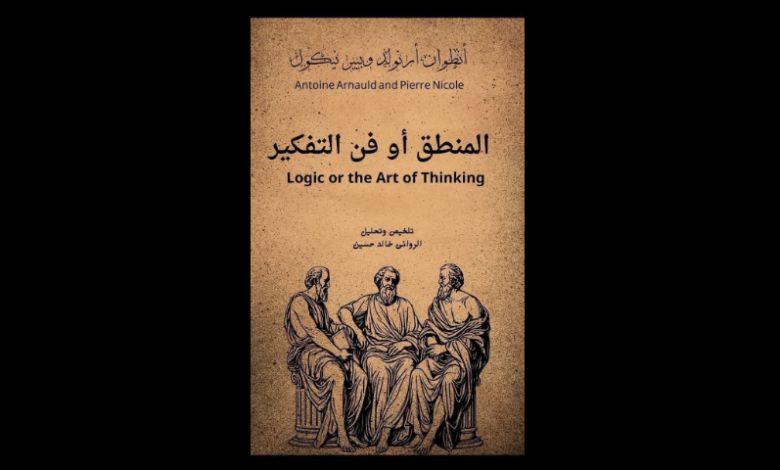 أنطوان أرنولد وبيير نيكول
Antoine Arnauld and Pierre Nicole

المنطق أو فن التفكير
Logic or the Art of Thinking

تلخيص وتحليل
الروائي خالد حسين